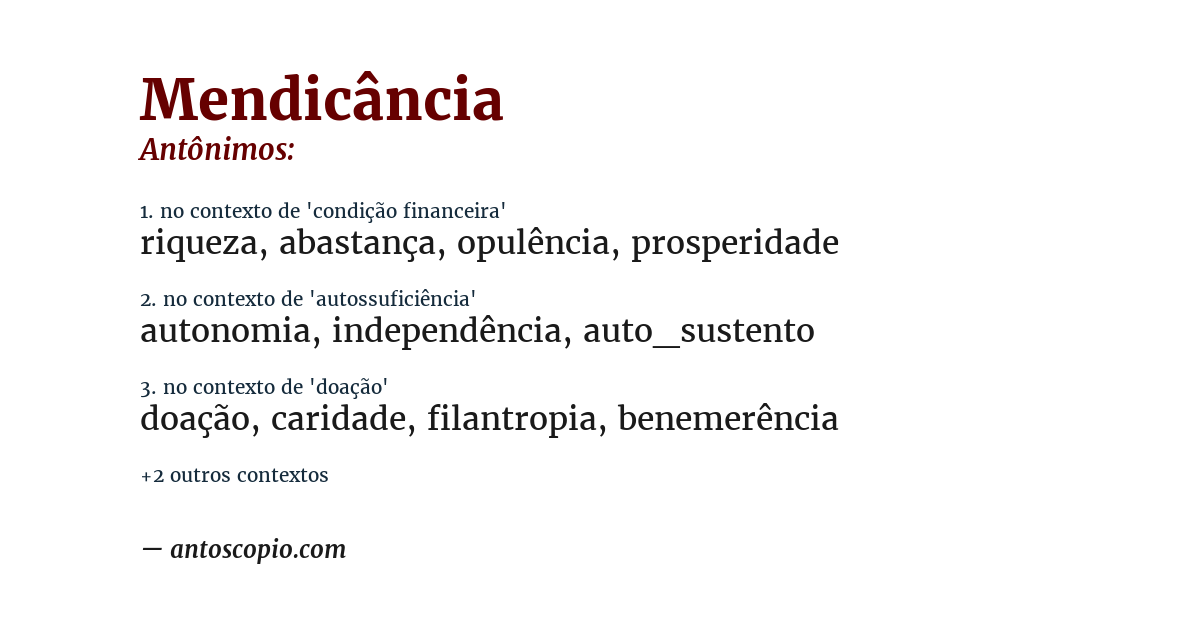 Mendicância
Antônimos:

1. no contexto de 'condição financeira'
riqueza, abastança, opulência, prosperidade

2. no contexto de 'autossuficiência'
autonomia, independência, auto_sustento

3. no contexto de 'doação'
doação, caridade, filantropia, benemerência

+2 outros contextos

— antoscopio.com